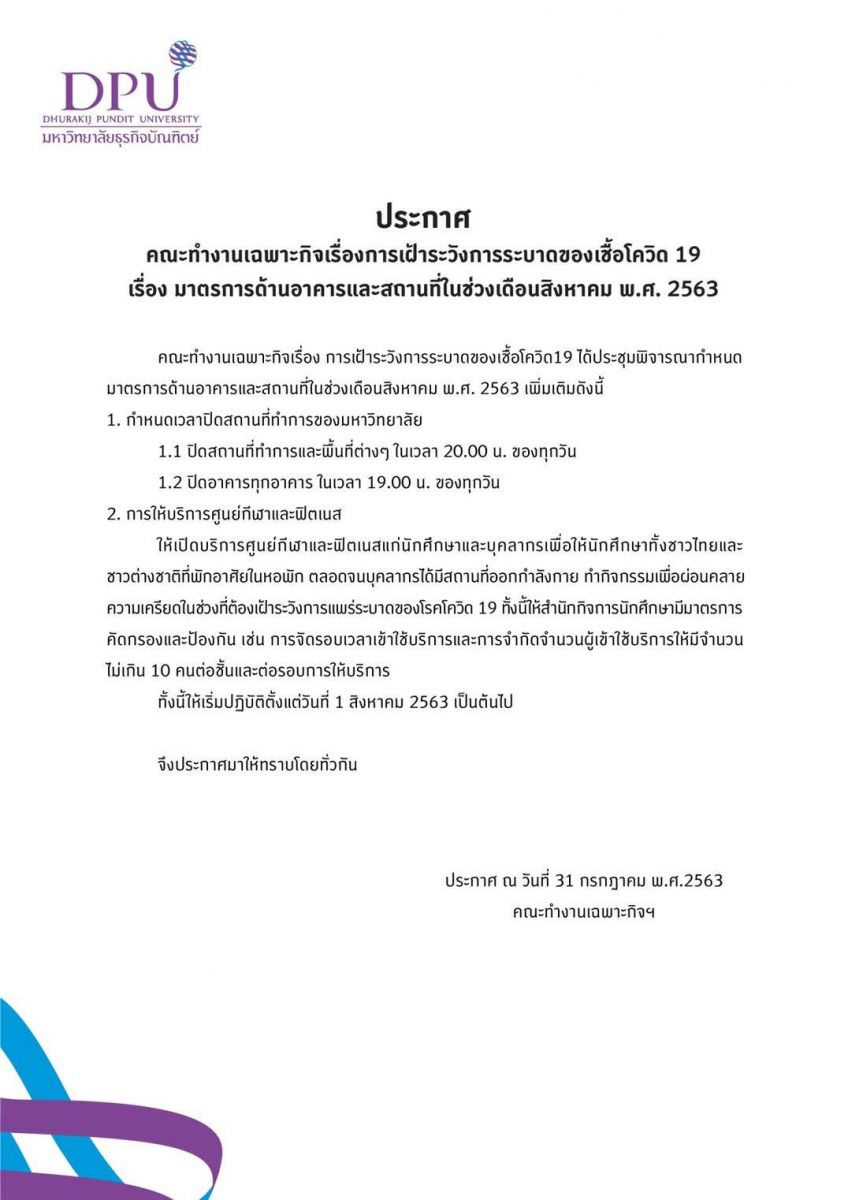 DPU
DHURAKIJ PUNDIT UNIVERSITY
มหาวิทยาลัยธุรกิจบัณฑิตย์

ประกาศ
คณะทำงานเฉพาะกิจเรื่องการเฝ้าระวังการระบาดของเชื้อโควิด 19
เรื่อง มาตรการด้านอาคารและสถานที่ในช่วงเดือนสิงหาคม พ.ศ. 2563

คณะทำงานเฉพาะกิจเรื่อง การเฝ้าระวังการระบาดของเชื้อโควิด19 ได้ประชุมพิจารณากำหนดมาตรการด้านอาคารและสถานที่ในช่วงเดือนสิงหาคม พ.ศ. 2563 เพิ่มเติมดังนี้

1. กำหนดเวลาปิดสถานที่ทำการของมหาวิทยาลัย

1.1 ปิดสถานที่ทำการและพื้นที่ต่างๆ ในเวลา 20.00 น. ของทุกวัน

1.2 ปิดอาคารทุกอาคาร ในเวลา 19.00 น. ของทุกวัน

2. การให้บริการศูนย์กีฬาและฟิตเนส

ให้เปิดบริการศูนย์กีฬาและฟิตเนสแก่นักศึกษาและบุคลากรเพื่อให้นักศึกษาทั้งชาวไทยและชาวต่างชาติที่พักอาศัยในหอพัก ตลอดจนบุคลากรได้มีสถานที่ออกกำลังกาย ทำกิจกรรมเพื่อผ่อนคลายความเครียดในช่วงที่ต้องเฝ้าระวังการแพร่ระบาดของโรคโควิด 19 ทั้งนี้ให้สำนักกิจการนักศึกษามีมาตรการคัดกรองและป้องกัน เช่น การจัดรอบเวลาเข้าใช้บริการและการจำกัดจำนวนผู้เข้าใช้บริการให้มีจำนวนไม่เกิน 10 คนต่อชั้นและต่อรอบการให้บริการ

ทั้งนี้ให้เริ่มปฏิบัติตั้งแต่วันที่ 1 สิงหาคม 2563 เป็นต้นไป

จึงประกาศมาให้ทราบโดยทั่วกัน

ประกาศ ณ วันที่ 31 กรกฎาคม พ.ศ.2563
คณะทำงานเฉพาะกิจฯ